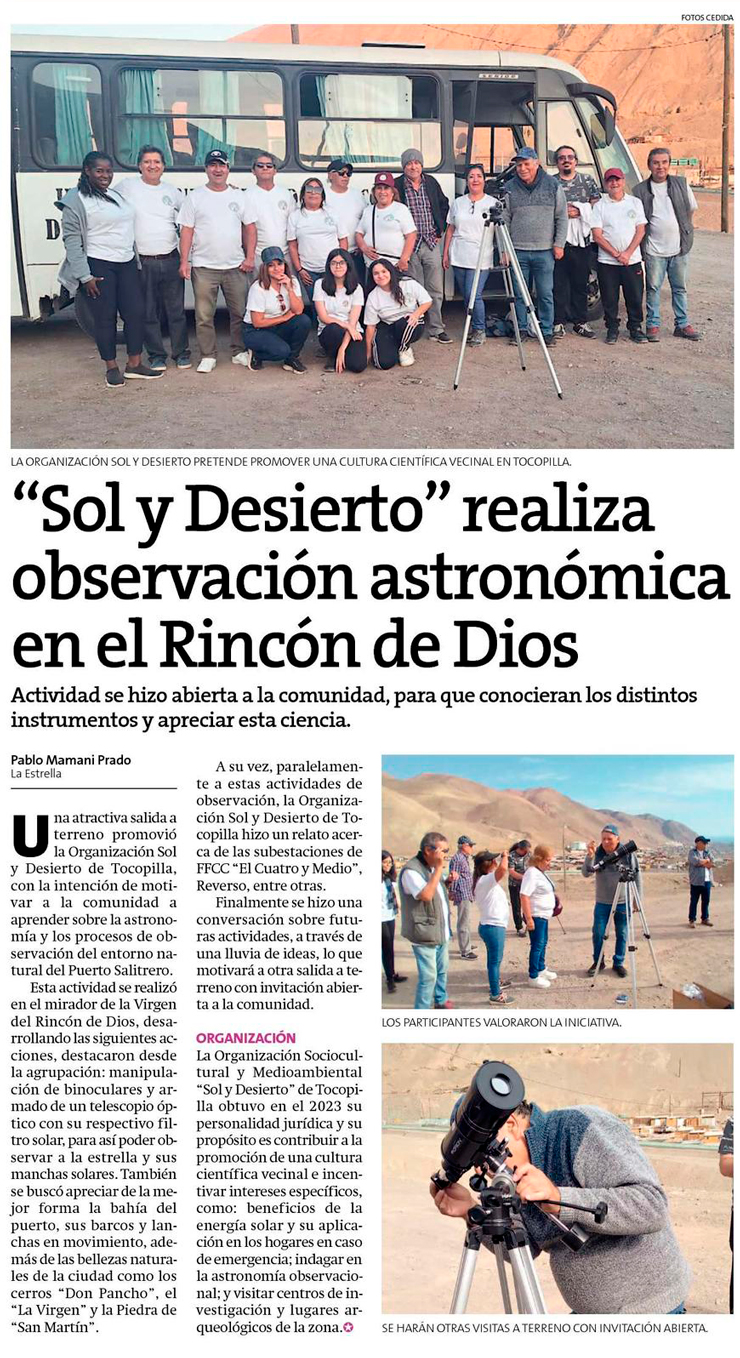 FOTOS CEDIDA

LA ORGANIZACIÓN SOL Y DESIERTO PRETENDE PROMOVER UNA CULTURA CIENTÍFICA VECINAL EN TOCOPILLA.

"Sol y Desierto" realiza observación astronómica en el Rincón de Dios

Actividad se hizo abierta a la comunidad, para que conocieran los distintos instrumentos y apreciar esta ciencia.

Pablo Mamani Prado
La Estrella

Una atractiva salida a terreno promovió la Organización Sol y Desierto de Tocopilla, con la intención de motivar a la comunidad a aprender sobre la astronomía y los procesos de observación del entorno natural del Puerto Salitrero.

Esta actividad se realizó en el mirador de la Virgen del Rincón de Dios, desarrollando las siguientes acciones, destacaron desde la agrupación: manipulación de binoculares y armado de un telescopio óptico con su respectivo filtro solar, para así poder observar a la estrella y sus manchas solares. También se buscó apreciar de la mejor forma la bahía del puerto, sus barcos y lanchas en movimiento, además de las bellezas naturales de la ciudad como los cerros "Don Pancho", el "La Virgen" y la Piedra de "San Martín".

A su vez, paralelamente a estas actividades de observación, la Organización Sol y Desierto de Tocopilla hizo un relato acerca de las subestaciones de FFCC "El Cuatro y Medio", Reverso, entre otras.

Finalmente se hizo una conversación sobre futuras actividades, a través de una lluvia de ideas, lo que motivará a otra salida a terreno con invitación abierta a la comunidad.

ORGANIZACIÓN

La Organización Sociocultural y Medioambiental "Sol y Desierto" de Tocopilla obtuvo en el 2023 su personalidad jurídica y su propósito es contribuir a la promoción de una cultura científica vecinal e incentivar intereses específicos, como: beneficios de la energía solar y su aplicación en los hogares en caso de emergencia; indagar en la astronomía observacional; y visitar centros de investigación y lugares arqueológicos de la zona.

LOS PARTICIPANTES VALORARON LA INICIATIVA.

SE HARÁN OTRAS VISITAS A TERRENO CON INVITACIÓN ABIERTA.